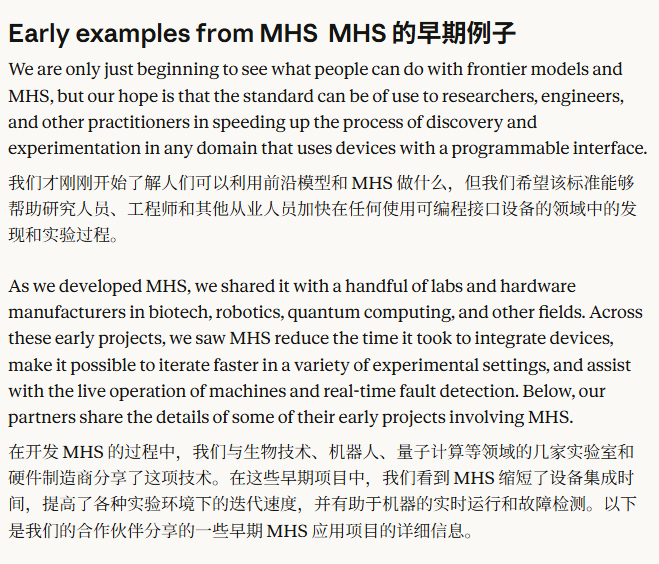 Early examples from MHS MHS 的早期例子

We are only just beginning to see what people can do with frontier models and MHS, but our hope is that the standard can be of use to researchers, engineers, and other practitioners in speeding up the process of discovery and experimentation in any domain that uses devices with a programmable interface.

我们才刚刚开始了解人们可以利用前沿模型和 MHS 做什么，但我们希望该标准能够帮助研究人员、工程师和其他从业人员加快在任何使用可编程接口设备的领域中的发现和实验过程。

As we developed MHS, we shared it with a handful of labs and hardware manufacturers in biotech, robotics, quantum computing, and other fields. Across these early projects, we saw MHS reduce the time it took to integrate devices, make it possible to iterate faster in a variety of experimental settings, and assist with the live operation of machines and real-time fault detection. Below, our partners share the details of some of their early projects involving MHS.

在开发 MHS 的过程中，我们与生物技术、机器人、量子计算等领域的几家实验室和硬件制造商分享了这项技术。在这些早期项目中，我们看到 MHS 缩短了设备集成时间，提高了各种实验环境下的迭代速度，并有助于机器的实时运行和故障检测。以下是我们的合作伙伴分享的一些早期 MHS 应用项目的详细信息。